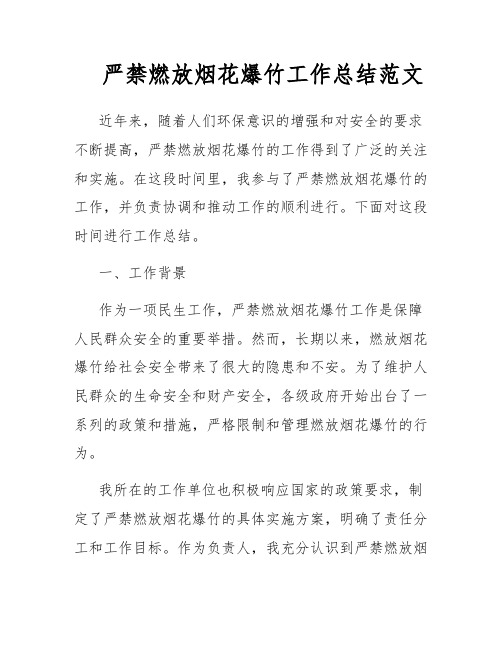 严禁燃放烟花爆竹工作总结范文

近年来，随着人们环保意识的增强和对安全的要求不断提高，严禁燃放烟花爆竹的工作得到了广泛的关注和实施。在这段时间里，我参与了严禁燃放烟花爆竹的工作，并负责协调和推动工作的顺利进行。下面对这段时间进行工作总结。

一、工作背景

作为一项民生工作，严禁燃放烟花爆竹工作是保障人民群众安全的重要举措。然而，长期以来，燃放烟花爆竹给社会安全带来了很大的隐患和不安。为了维护人民群众的生命安全和财产安全，各级政府开始出台了一系列的政策和措施，严格限制和管理燃放烟花爆竹的行为。

我所在的工作单位也积极响应国家的政策要求，制定了严禁燃放烟花爆竹的具体实施方案，明确了责任分工和工作目标。作为负责人，我充分认识到严禁燃放烟